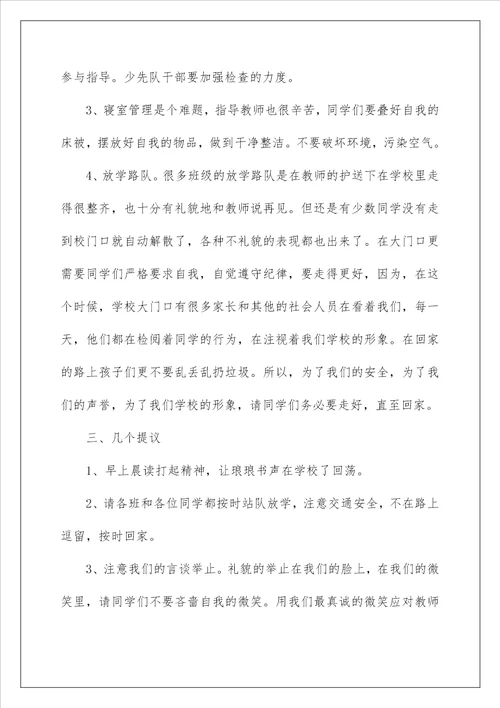 参与指导。少先队干部要加强检查的力度。

3、寝室管理是个难题，指导教师也很辛苦，同学们要叠好自我的床被，摆放好自我的物品，做到干净整洁。不要破坏环境，污染空气。

4、放学路队。很多班级的放学路队是在教师的护送下在学校里走得很整齐，也十分有礼貌地和教师说再见。但还是有少数同学没有走到校门口就自动解散了，各种不礼貌的表现都也出来了。在大门口更需要同学们严格要求自我，自觉遵守纪律，要走得更好，因为，在这个时候，学校大门口有很多家长和其他的社会人员在看着我们，每一天，他们都在检阅着同学的行为，在注视着我们学校的形象。在回家的路上孩子们更不要乱丢乱扔垃圾。所以，为了我们的安全，为了我们的声誉，为了我们学校的形象，请同学们务必要走好，直至回家。

三、几个提议

1、早上晨读打起精神，让琅琅书声在学校了回荡。

2、请各班和各位同学都按时站队放学，注意交通安全，不在路上逗留，按时回家。

3、注意我们的言谈举止。礼貌的举止在我们的脸上，在我们的微笑里，请同学们不要吝啬自我的微笑。用我们最真诚的微笑应对教师